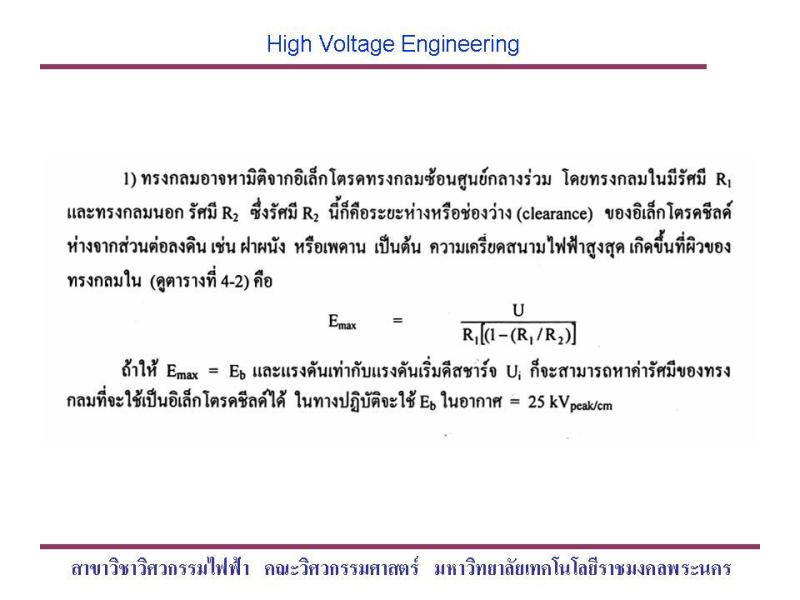 High Voltage Engineering

1) ทรงกลมอาจหามิติจากอิเล็กโตรดทรงกลมซ้อนศูนย์กลางร่วม โดยทรงกลมในมีรัศมี $R_1$ และทรงกลมนอก รัศมี $R_2$ ซึ่งรัศมี $R_2$ นี้ก็คือระยะห่างหรือช่องว่าง (clearance) ของอิเล็กโตรดชีลด์ห่างจากส่วนต่อลงดิน เช่น ฝาผนัง หรือเพดาน เป็นต้น ความเครียดสนามไฟฟ้าสูงสุด เกิดขึ้นที่ผิวของทรงกลมใน (ดูตารางที่ 4-2) คือ

$E_{max} = \frac{U}{R_1[(1-(R_1/R_2)]}$

ถ้าให้ $E_{max} = E_b$ และแรงดันเท่ากับแรงดันเริ่มดีสชาร์จ $U_i$ ก็จะสามารถหาค่ารัศมีของทรงกลมที่จะใช้เป็นอิเล็กโตรดชีลด์ได้ ในทางปฏิบัติจะใช้ $E_b$ ในอากาศ = 25 $kV_{peak/cm}$

สาขาวิชาวิศวกรรมไฟฟ้า คณะวิศวกรรมศาสตร์ มหาวิทยาลัยเทคโนโลยีราชมงคลพระนคร